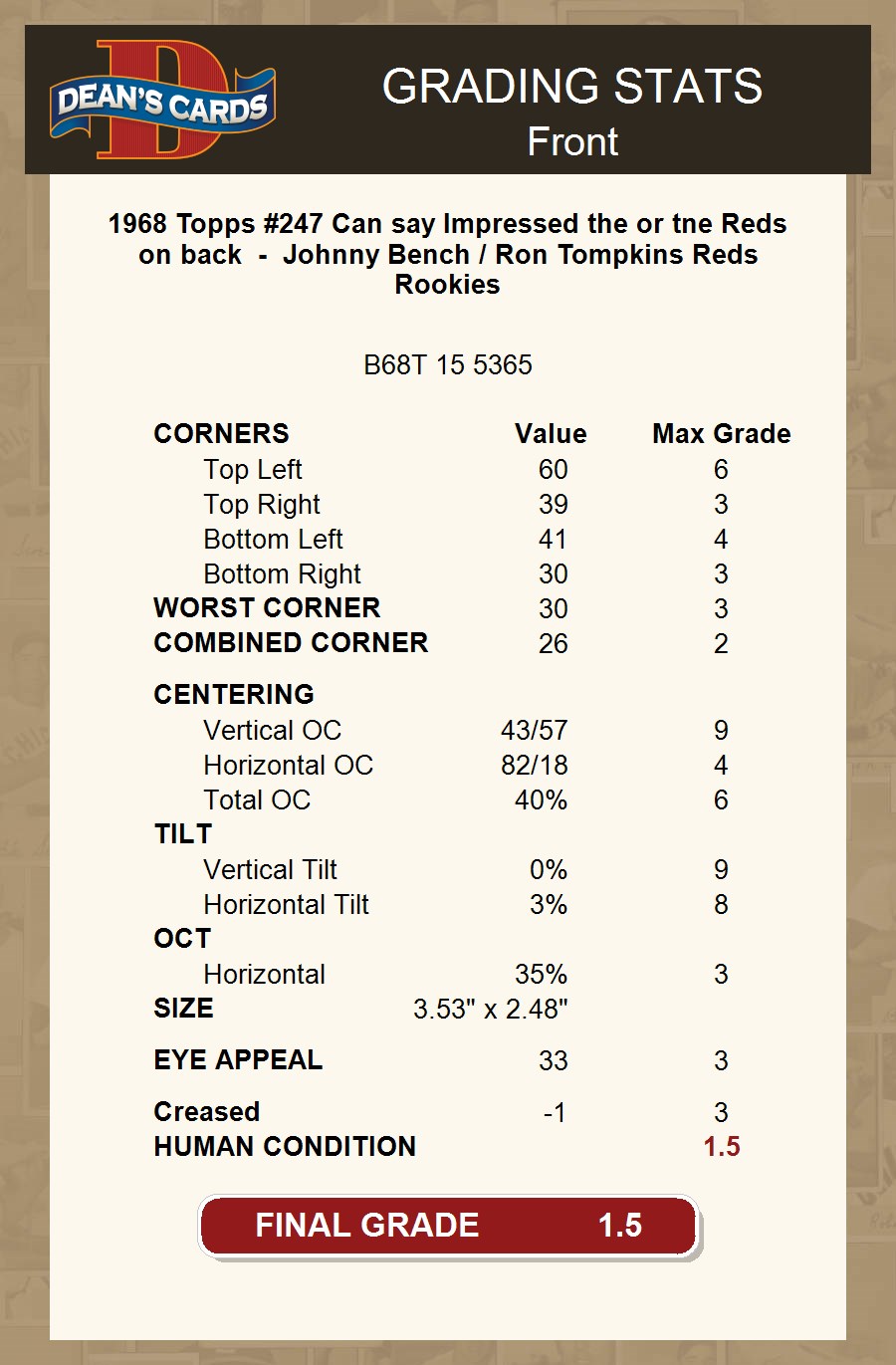 DEAN'S CARDS

GRADING STATS
Front

1968 Topps #247 Can say Impressed the or tne Reds on back - Johnny Bench / Ron Tompkins Reds Rookies

B68T 15 5365

| CORNERS | Value | Max Grade |
|---|---|---|
| Top Left | 60 | 6 |
| Top Right | 39 | 3 |
| Bottom Left | 41 | 4 |
| Bottom Right | 30 | 3 |
| WORST CORNER | 30 | 3 |
| COMBINED CORNER | 26 | 2 |
| CENTERING | | |
| Vertical OC | 43/57 | 9 |
| Horizontal OC | 82/18 | 4 |
| Total OC | 40% | 6 |
| TILT | | |
| Vertical Tilt | 0% | 9 |
| Horizontal Tilt | 3% | 8 |
| OCT | | |
| Horizontal | 35% | 3 |
| SIZE | 3.53" x 2.48" | |
| EYE APPEAL | 33 | 3 |
| Creased | -1 | 3 |
| HUMAN CONDITION | | 1.5 |

FINAL GRADE 1.5